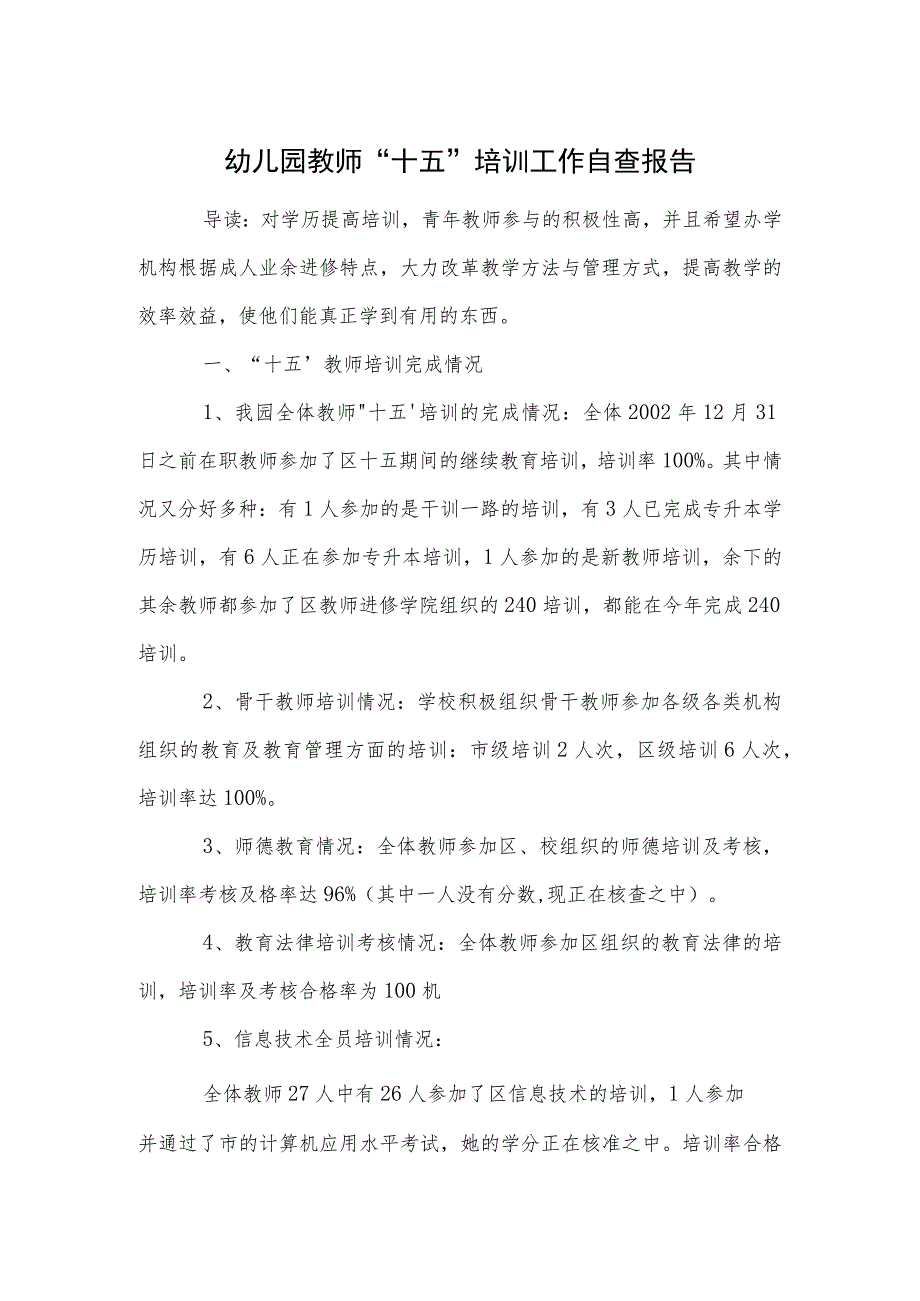 幼儿园教师“十五”培训工作自查报告

导读：对学历提高培训，青年教师参与的积极性高，并且希望办学机构根据成人业余进修特点，大力改革教学方法与管理方式，提高教学的效率效益，使他们能真正学到有用的东西。

一、“十五’教师培训完成情况

1、我园全体教师"十五'培训的完成情况：全体2002年12月31日之前在职教师参加了区十五期间的继续教育培训，培训率100%。其中情况又分好多种：有1人参加的是干训一路的培训，有3人已完成专升本学历培训，有6人正在参加专升本培训，1人参加的是新教师培训，余下的其余教师都参加了区教师进修学院组织的240培训，都能在今年完成240培训。

2、骨干教师培训情况：学校积极组织骨干教师参加各级各类机构组织的教育及教育管理方面的培训：市级培训2人次，区级培训6人次，培训率达100%。

3、师德教育情况：全体教师参加区、校组织的师德培训及考核，培训率考核及格率达96%（其中一人没有分数,现正在核查之中）。

4、教育法律培训考核情况：全体教师参加区组织的教育法律的培训，培训率及考核合格率为100机

5、信息技术全员培训情况：

全体教师27人中有26人参加了区信息技术的培训，1人参加并通过了市的计算机应用水平考试，她的学分正在核准之中。培训率合格